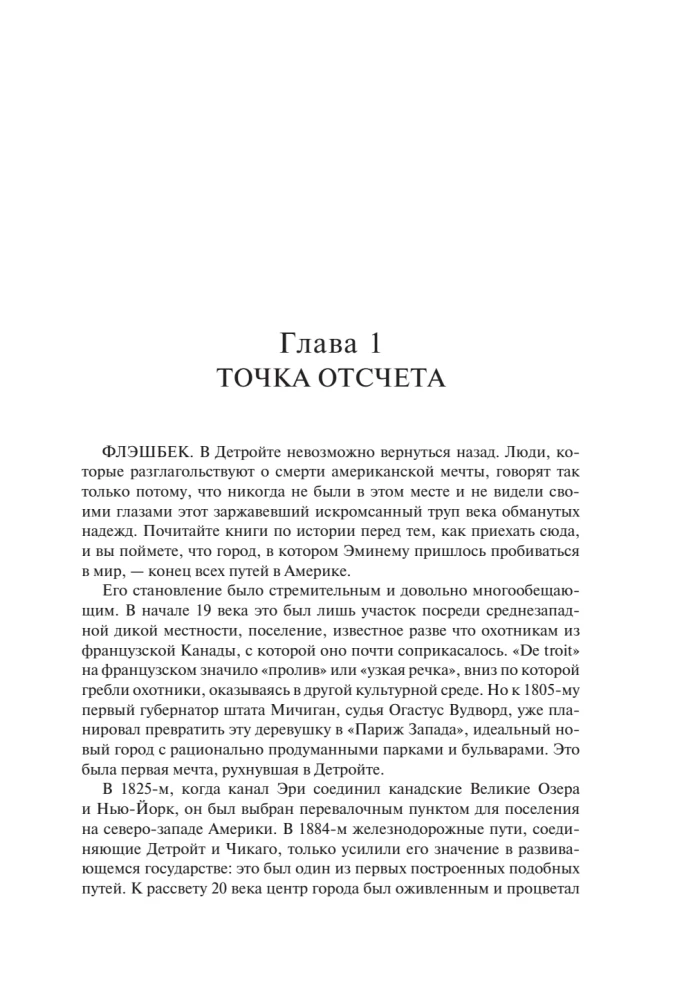 Глава 1
ТОЧКА ОТСЧЕТА

ФЛЭШБЕК. В Детройте невозможно вернуться назад. Люди, которые разглагольствуют о смерти американской мечты, говорят так только потому, что никогда не были в этом месте и не видели своими глазами этот заржавевший искромсанный труп века обманутых надежд. Почитайте книги по истории перед тем, как приехать сюда, и вы поймете, что город, в котором Эминему пришлось пробиваться в мир, — конец всех путей в Америке.

Его становление было стремительным и довольно многообещающим. В начале 19 века это был лишь участок посреди среднезападной дикой местности, поселение, известное разве что охотникам из французской Канады, с которой оно почти соприкасалось. «De troit» на французском значило «пролив» или «узкая речка», вниз по которой гребли охотники, оказываясь в другой культурной среде. Но к 1805-му первый губернатор штата Мичиган, судья Огастус Вудворд, уже планировал превратить эту деревушку в «Париж Запада», идеальный новый город с рационально продуманными парками и бульварами. Это была первая мечта, рухнувшая в Детройте.

В 1825-м, когда канал Эри соединил канадские Великие Озера и Нью-Йорк, он был выбран перевалочным пунктом для поселения на северо-западе Америки. В 1884-м железнодорожные пути, соединяющие Детройт и Чикаго, только усилили его значение в развивающемся государстве: это был один из первых построенных подобных путей. К рассвету 20 века центр города был оживленным и процветал